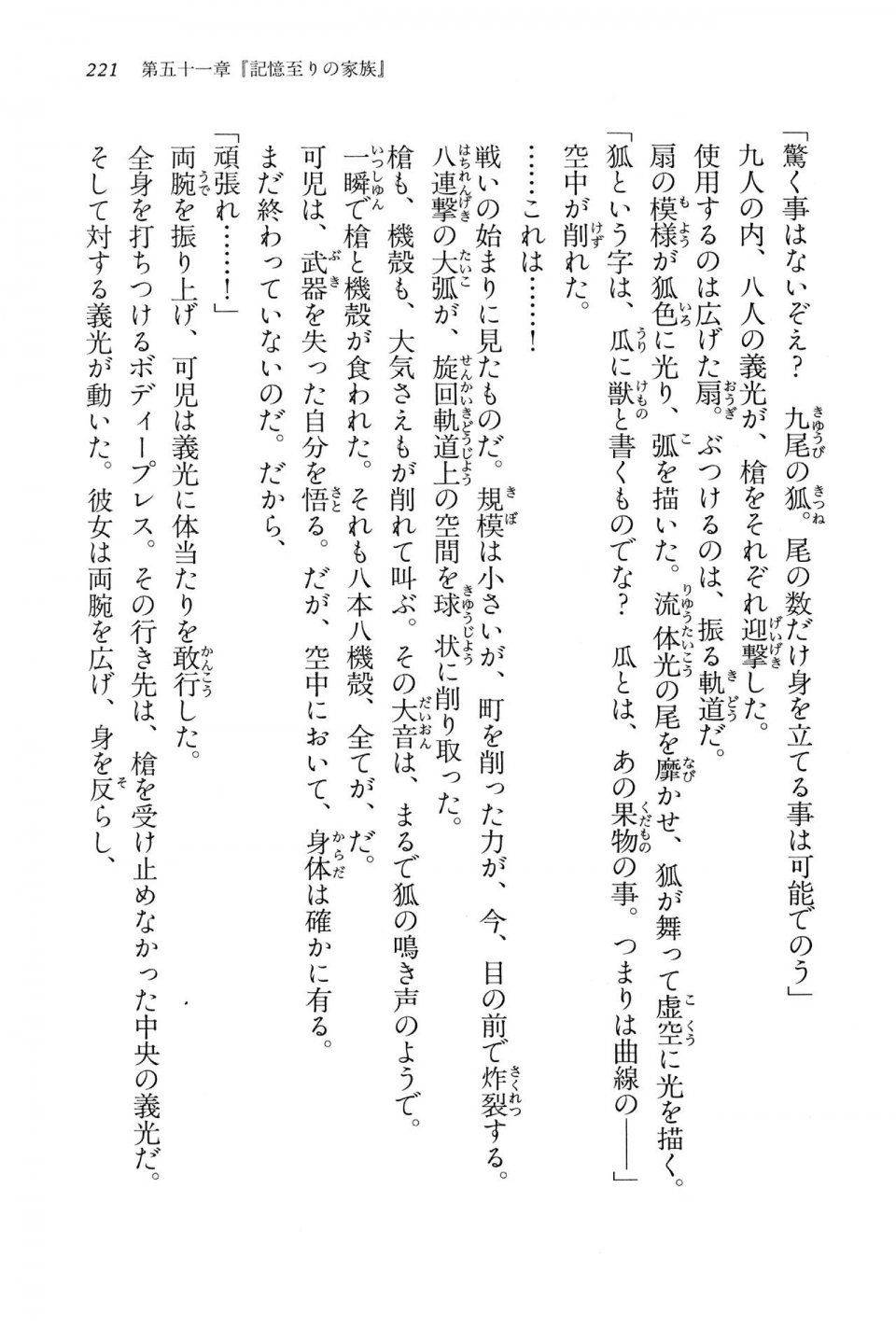 221　第五十一章『記憶至りの家族』

「驚く事はないぞえ？　九尾の狐。尾の数だけ身を立てる事は可能でのう」

九人の内、八人の義光が、槍をそれぞれ迎撃した。

使用するのは広げた扇。ぶつけるのは、振る軌道だ。

扇の模様が狐色に光り、弧を描いた。流体光の尾を靡かせ、狐が舞って虚空に光を描く。

「狐という字は、瓜に獣と書くものでな？　瓜とは、あの果物の事。つまりは曲線の――」

空中が削れた。

……これは……！

戦いの始まりに見たものだ。規模は小さいが、町を削った力が、今、目の前で炸裂する。

八連撃の大弧が、旋回軌道上の空間を球状に削り取った。

槍も、機殻も、大気さえもが削れて叫ぶ。その大音は、まるで狐の鳴き声のようで。

一瞬で槍と機殻が食われた。それも八本八機殻、全てが、だ。

可児は、武器を失った自分を悟る。だが、空中において、身体は確かに有る。

まだ終わっていないのだ。だから、

「頑張れ……！」

両腕を振り上げ、可児は義光に体当たりを敢行した。

全身を打ちつけるボディープレス。その行き先は、槍を受け止めなかった中央の義光だ。

そして対する義光が動いた。彼女は両腕を広げ、身を反らし、